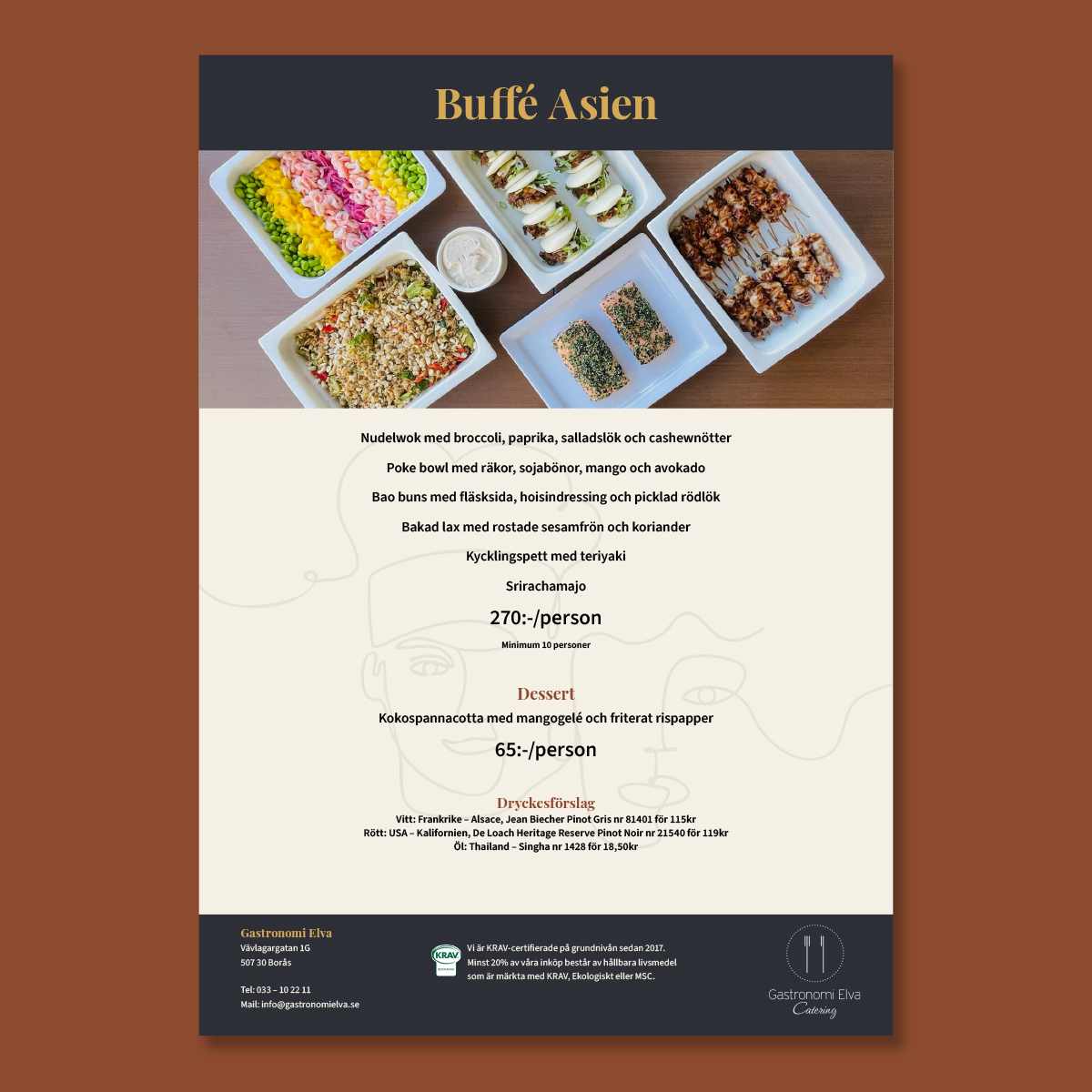 Buffé Asien

Nudelwok med broccoli, paprika, salladslök och cashewnötter

Poke bowl med räkor, sojabönor, mango och avokado

Bao buns med fläsksida, hoisindressing och picklad rödlök

Bakad lax med rostade sesamfrön och koriander

Kycklingspett med teriyaki

Srirachamajo

270:-/person

Minimum 10 personer

Dessert

Kokospannacotta med mangogelé och friterat rispapper

65:-/person

Dryckesförslag

Vitt: Frankrike – Alsace, Jean Biecher Pinot Gris nr 81401 för 115kr
Rött: USA – Kalifornien, De Loach Heritage Reserve Pinot Noir nr 21540 för 119kr
Öl: Thailand – Singha nr 1428 för 18,50kr

Gastronomi Elva
Vävlagargatan 1G
507 30 Borås

Tel: 033 – 10 22 11
Mail: info@gastronomielva.se

KRAV

Vi är KRAV-certifierade på grundnivån sedan 2017. Minst 20% av våra inköp består av hållbara livsmedel som är märkta med KRAV, Ekologiskt eller MSC.

Gastronomi Elva
Catering